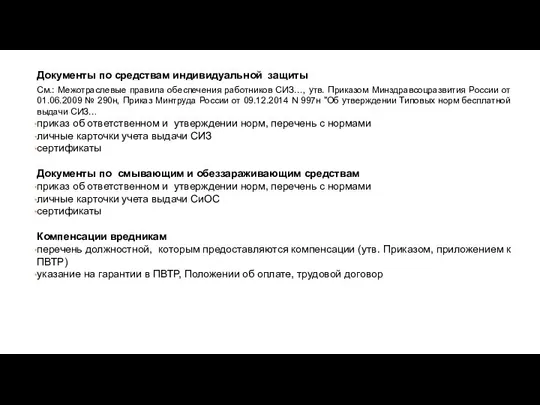 Документы по средствам индивидуальной защиты

См.: Межотраслевые правила обеспечения работников СИЗ…, утв. Приказом Минздравсоцразвития России от 01.06.2009 № 290н, Приказ Минтруда России от 09.12.2014 N 997н "Об утверждении Типовых норм бесплатной выдачи СИЗ…

приказ об ответственном и утверждении норм, перечень с нормами
личные карточки учета выдачи СИЗ
сертификаты

Документы по смывающим и обеззараживающим средствам
приказ об ответственном и утверждении норм, перечень с нормами
личные карточки учета выдачи СиОС
сертификаты

Компенсации вредникам
перечень должностной, которым предоставляются компенсации (утв. Приказом, приложением к ПВТР)
указание на гарантии в ПВТР, Положении об оплате, трудовой договор